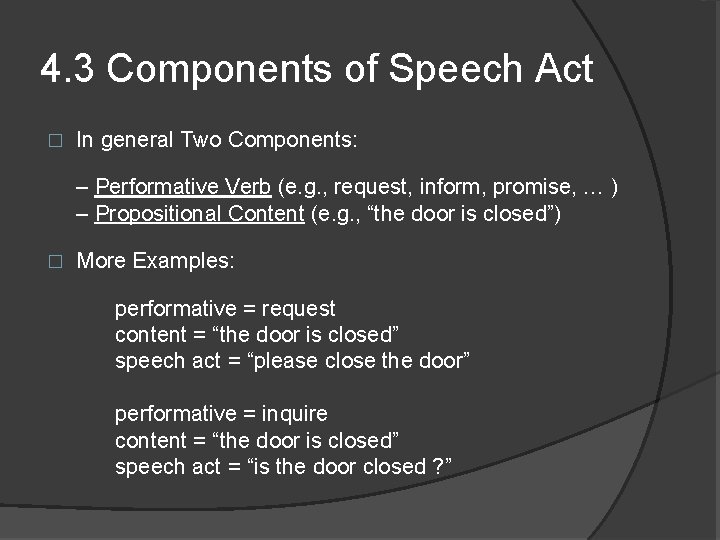 4.3 Components of Speech Act

□ In general Two Components:

– Performative Verb (e.g., request, inform, promise, … )
– Propositional Content (e.g., “the door is closed”)

□ More Examples:

performative = request
content = “the door is closed”
speech act = “please close the door”

performative = inquire
content = “the door is closed”
speech act = “is the door closed ?”